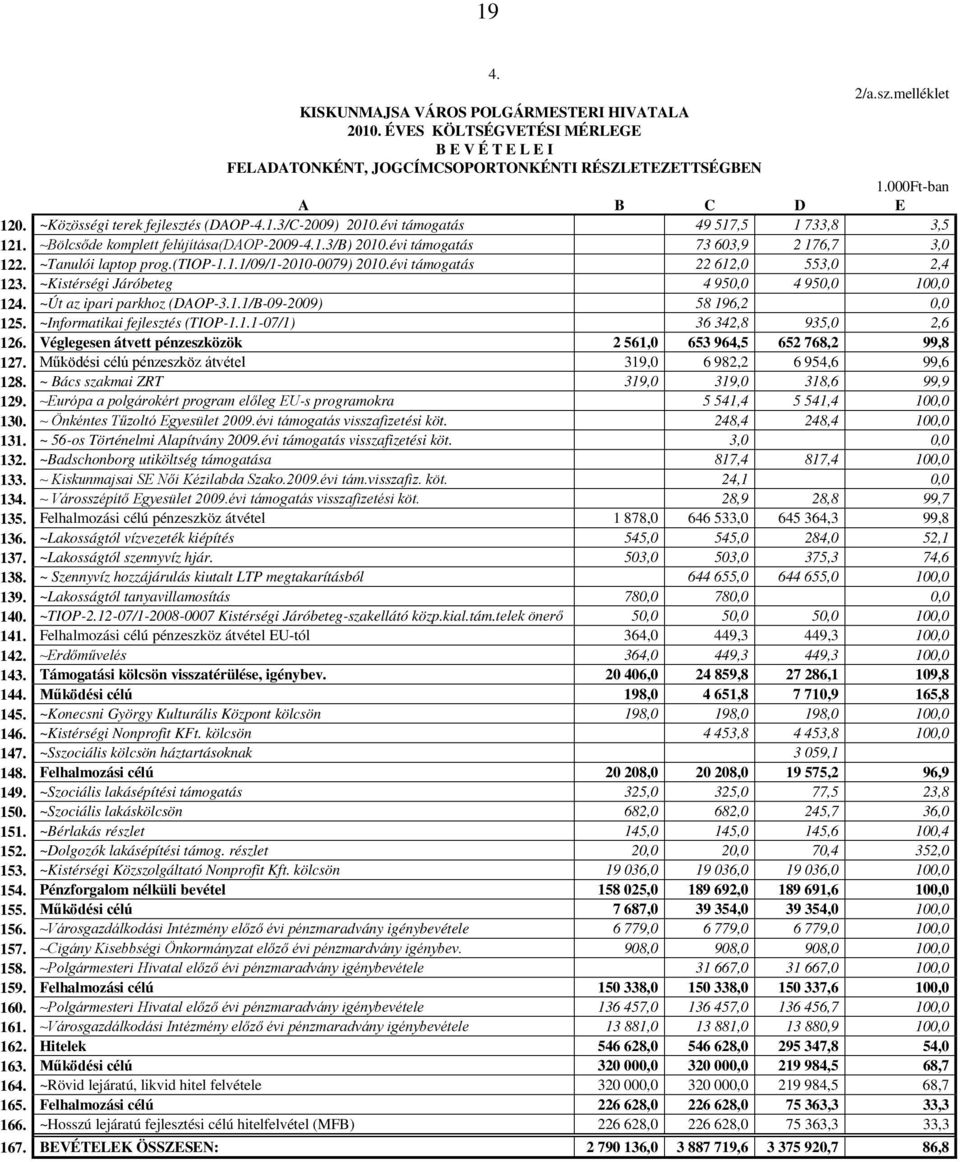 19

4.

2/a.sz.melléklet

KISKUNMAJSA VÁROS POLGÁRMESTERI HIVATALA
2010. ÉVES KÖLTSÉGVETÉSI MÉRLEGE
B E V É T E L E I
FELADATONKÉNT, JOGCÍMCSOPORTONKÉNTI RÉSZLETEZETTSÉGBEN

1.000Ft-ban

| | A | B | C | D | E |
|---|---|---|---|---|---|
| 120. | ~Közösségi terek fejlesztés (DAOP-4.1.3/C-2009) 2010.évi támogatás | | 49 517,5 | 1 733,8 | 3,5 |
| 121. | ~Bölcsőde komplett felújítása(DAOP-2009-4.1.3/B) 2010.évi támogatás | | 73 603,9 | 2 176,7 | 3,0 |
| 122. | ~Tanulói laptop prog.(TIOP-1.1.1/09/1-2010-0079) 2010.évi támogatás | | 22 612,0 | 553,0 | 2,4 |
| 123. | ~Kistérségi Járóbeteg | | 4 950,0 | 4 950,0 | 100,0 |
| 124. | ~Út az ipari parkhoz (DAOP-3.1.1/B-09-2009) | | 58 196,2 | | 0,0 |
| 125. | ~Informatikai fejlesztés (TIOP-1.1.1-07/1) | | 36 342,8 | 935,0 | 2,6 |
| 126. | Véglegesen átvett pénzeszközök | 2 561,0 | 653 964,5 | 652 768,2 | 99,8 |
| 127. | Működési célú pénzeszköz átvétel | 319,0 | 6 982,2 | 6 954,6 | 99,6 |
| 128. | ~ Bács szakmai ZRT | 319,0 | 319,0 | 318,6 | 99,9 |
| 129. | ~Európa a polgárokért program előleg EU-s programokra | | 5 541,4 | 5 541,4 | 100,0 |
| 130. | ~ Önkéntes Tűzoltó Egyesület 2009.évi támogatás visszafizetési köt. | | 248,4 | 248,4 | 100,0 |
| 131. | ~ 56-os Történelmi Alapítvány 2009.évi támogatás visszafizetési köt. | | 3,0 | | 0,0 |
| 132. | ~Badschonborg utiköltség támogatása | | 817,4 | 817,4 | 100,0 |
| 133. | ~ Kiskunmajsai SE Női Kézilabda Szako.2009.évi tám.visszafiz. köt. | | 24,1 | | 0,0 |
| 134. | ~ Városszépítő Egyesület 2009.évi támogatás visszafizetési köt. | | 28,9 | 28,8 | 99,7 |
| 135. | Felhalmozási célú pénzeszköz átvétel | 1 878,0 | 646 533,0 | 645 364,3 | 99,8 |
| 136. | ~Lakosságtól vízvezeték kiépítés | 545,0 | 545,0 | 284,0 | 52,1 |
| 137. | ~Lakosságtól szennyvíz hjár. | 503,0 | 503,0 | 375,3 | 74,6 |
| 138. | ~ Szennyvíz hozzájárulás kiutalt LTP megtakarításból | | 644 655,0 | 644 655,0 | 100,0 |
| 139. | ~Lakosságtól tanyavillamosítás | 780,0 | 780,0 | | 0,0 |
| 140. | ~TIOP-2.12-07/1-2008-0007 Kistérségi Járóbeteg-szakellátó közp.kial.tám.telek önerő | 50,0 | 50,0 | 50,0 | 100,0 |
| 141. | Felhalmozási célú pénzeszköz átvétel EU-tól | 364,0 | 449,3 | 449,3 | 100,0 |
| 142. | ~Erdőművelés | 364,0 | 449,3 | 449,3 | 100,0 |
| 143. | Támogatási kölcsön visszatérülése, igénybev. | 20 406,0 | 24 859,8 | 27 286,1 | 109,8 |
| 144. | Működési célú | 198,0 | 4 651,8 | 7 710,9 | 165,8 |
| 145. | ~Konecsni György Kulturális Központ kölcsön | 198,0 | 198,0 | 198,0 | 100,0 |
| 146. | ~Kistérségi Nonprofit KFt. kölcsön | | 4 453,8 | 4 453,8 | 100,0 |
| 147. | ~Sszociális kölcsön háztartásoknak | | | 3 059,1 | |
| 148. | Felhalmozási célú | 20 208,0 | 20 208,0 | 19 575,2 | 96,9 |
| 149. | ~Szociális lakásépítési támogatás | 325,0 | 325,0 | 77,5 | 23,8 |
| 150. | ~Szociális lakáskölcsön | 682,0 | 682,0 | 245,7 | 36,0 |
| 151. | ~Bérlakás részlet | 145,0 | 145,0 | 145,6 | 100,4 |
| 152. | ~Dolgozók lakásépítési támog. részlet | 20,0 | 20,0 | 70,4 | 352,0 |
| 153. | ~Kistérségi Közszolgáltató Nonprofit Kft. kölcsön | 19 036,0 | 19 036,0 | 19 036,0 | 100,0 |
| 154. | Pénzforgalom nélküli bevétel | 158 025,0 | 189 692,0 | 189 691,6 | 100,0 |
| 155. | Működési célú | 7 687,0 | 39 354,0 | 39 354,0 | 100,0 |
| 156. | ~Városgazdálkodási Intézmény előző évi pénzmaradvány igénybevétele | 6 779,0 | 6 779,0 | 6 779,0 | 100,0 |
| 157. | ~Cigány Kisebbségi Önkormányzat előző évi pénzmardvány igénybev. | 908,0 | 908,0 | 908,0 | 100,0 |
| 158. | ~Polgármesteri Hivatal előző évi pénzmaradvány igénybevétele | | 31 667,0 | 31 667,0 | 100,0 |
| 159. | Felhalmozási célú | 150 338,0 | 150 338,0 | 150 337,6 | 100,0 |
| 160. | ~Polgármesteri Hivatal előző évi pénzmaradvány igénybevétele | 136 457,0 | 136 457,0 | 136 456,7 | 100,0 |
| 161. | ~Városgazdálkodási Intézmény előző évi pénzmaradvány igénybevétele | 13 881,0 | 13 881,0 | 13 880,9 | 100,0 |
| 162. | Hitelek | 546 628,0 | 546 628,0 | 295 347,8 | 54,0 |
| 163. | Működési célú | 320 000,0 | 320 000,0 | 219 984,5 | 68,7 |
| 164. | ~Rövid lejáratú, likvid hitel felvétele | 320 000,0 | 320 000,0 | 219 984,5 | 68,7 |
| 165. | Felhalmozási célú | 226 628,0 | 226 628,0 | 75 363,3 | 33,3 |
| 166. | ~Hosszú lejáratú fejlesztési célú hitelfelvétel (MFB) | 226 628,0 | 226 628,0 | 75 363,3 | 33,3 |
| 167. | BEVÉTELEK ÖSSZESEN: | 2 790 136,0 | 3 887 719,6 | 3 375 920,7 | 86,8 |